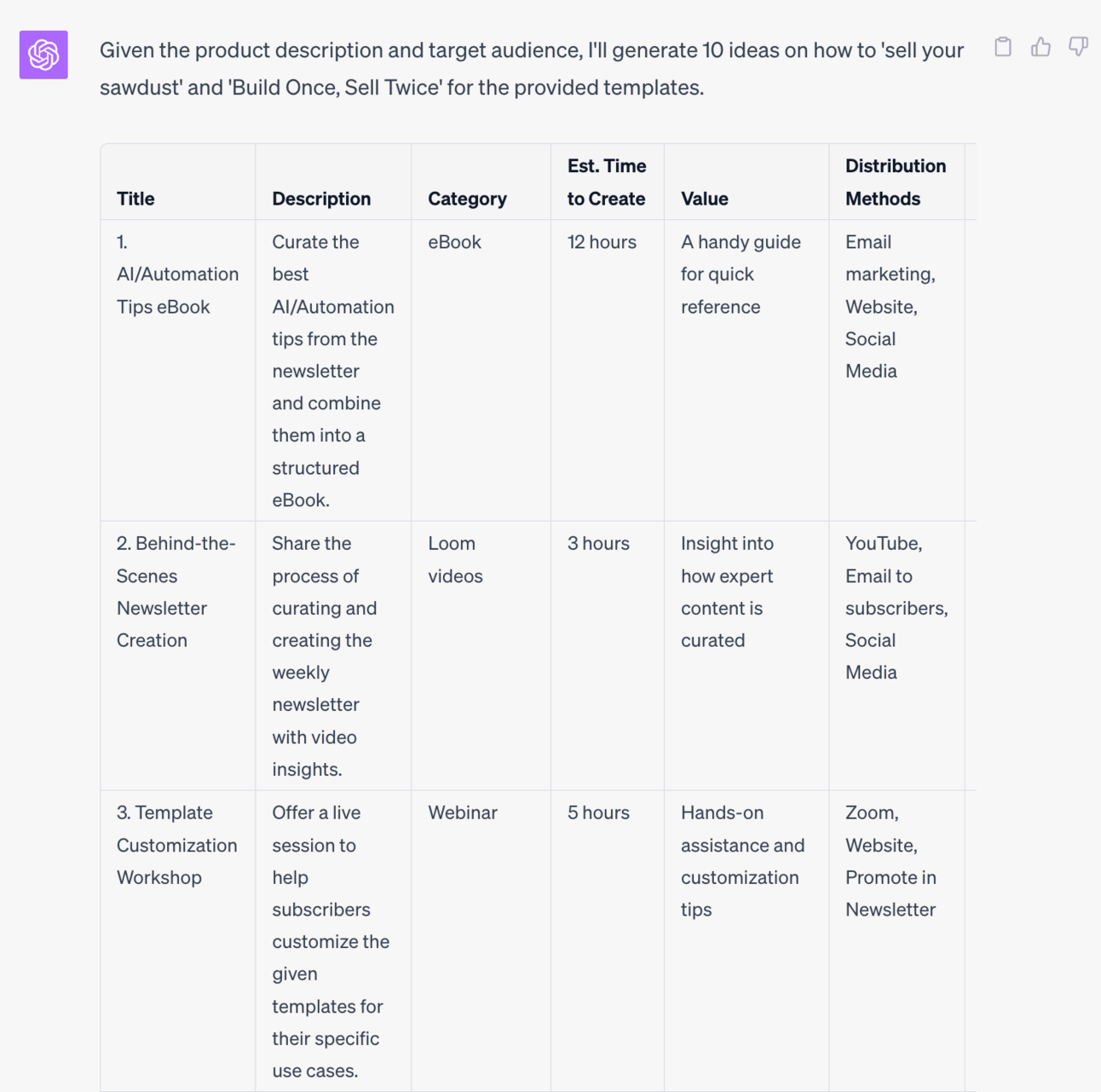 Given the product description and target audience, I'll generate 10 ideas on how to 'sell your sawdust' and 'Build Once, Sell Twice' for the provided templates.

| Title | Description | Category | Est. Time to Create | Value | Distribution Methods |
|---|---|---|---|---|---|
| 1. AI/Automation Tips eBook | Curate the best AI/Automation tips from the newsletter and combine them into a structured eBook. | eBook | 12 hours | A handy guide for quick reference | Email marketing, Website, Social Media |
| 2. Behind-the-Scenes Newsletter Creation | Share the process of curating and creating the weekly newsletter with video insights. | Loom videos | 3 hours | Insight into how expert content is curated | YouTube, Email to subscribers, Social Media |
| 3. Template Customization Workshop | Offer a live session to help subscribers customize the given templates for their specific use cases. | Webinar | 5 hours | Hands-on assistance and customization tips | Zoom, Website, Promote in Newsletter |